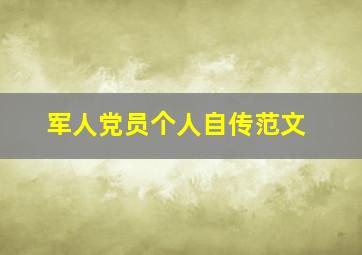 军人党员个人自传范文